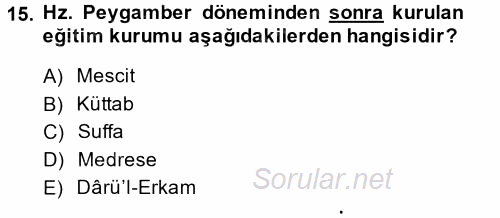 15. Hz. Peygamber döneminden sonra kurulan eğitim kurumu aşağıdakilerden hangisidir?

A) Mescit
B) Küttab
C) Suffa
D) Medrese
E) Dârü'l-Erkam

Sorular.net